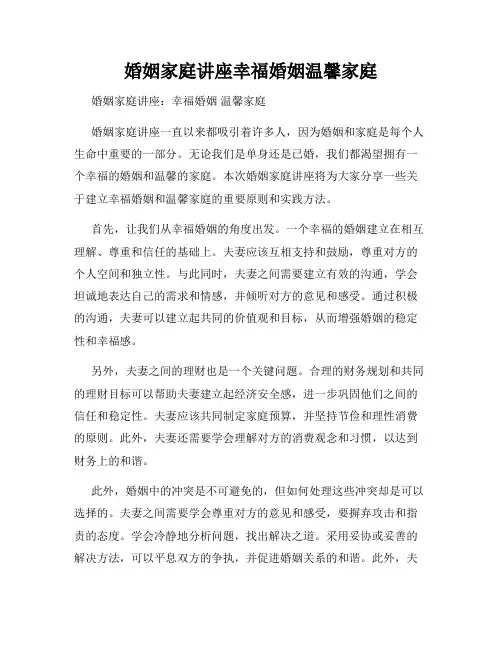 婚姻家庭讲座幸福婚姻温馨家庭

婚姻家庭讲座：幸福婚姻 温馨家庭

婚姻家庭讲座一直以来都吸引着许多人，因为婚姻和家庭是每个人生命中重要的一部分。无论我们是单身还是已婚，我们都渴望拥有一个幸福的婚姻和温馨的家庭。本次婚姻家庭讲座将为大家分享一些关于建立幸福婚姻和温馨家庭的重要原则和实践方法。

首先，让我们从幸福婚姻的角度出发。一个幸福的婚姻建立在相互理解、尊重和信任的基础上。夫妻应该互相支持和鼓励，尊重对方的个人空间和独立性。与此同时，夫妻之间需要建立有效的沟通，学会坦诚地表达自己的需求和情感，并倾听对方的意见和感受。通过积极的沟通，夫妻可以建立起共同的价值观和目标，从而增强婚姻的稳定性和幸福感。

另外，夫妻之间的理财也是一个关键问题。合理的财务规划和共同的理财目标可以帮助夫妻建立起经济安全感，进一步巩固他们之间的信任和稳定性。夫妻应该共同制定家庭预算，并坚持节俭和理性消费的原则。此外，夫妻还需要学会理解对方的消费观念和习惯，以达到财务上的和谐。

此外，婚姻中的冲突是不可避免的，但如何处理这些冲突却是可以选择的。夫妻之间需要学会尊重对方的意见和感受，要摒弃攻击和指责的态度。学会冷静地分析问题，找出解决之道。采用妥协或妥善的解决方法，可以平息双方的争执，并促进婚姻关系的和谐。此外，夫